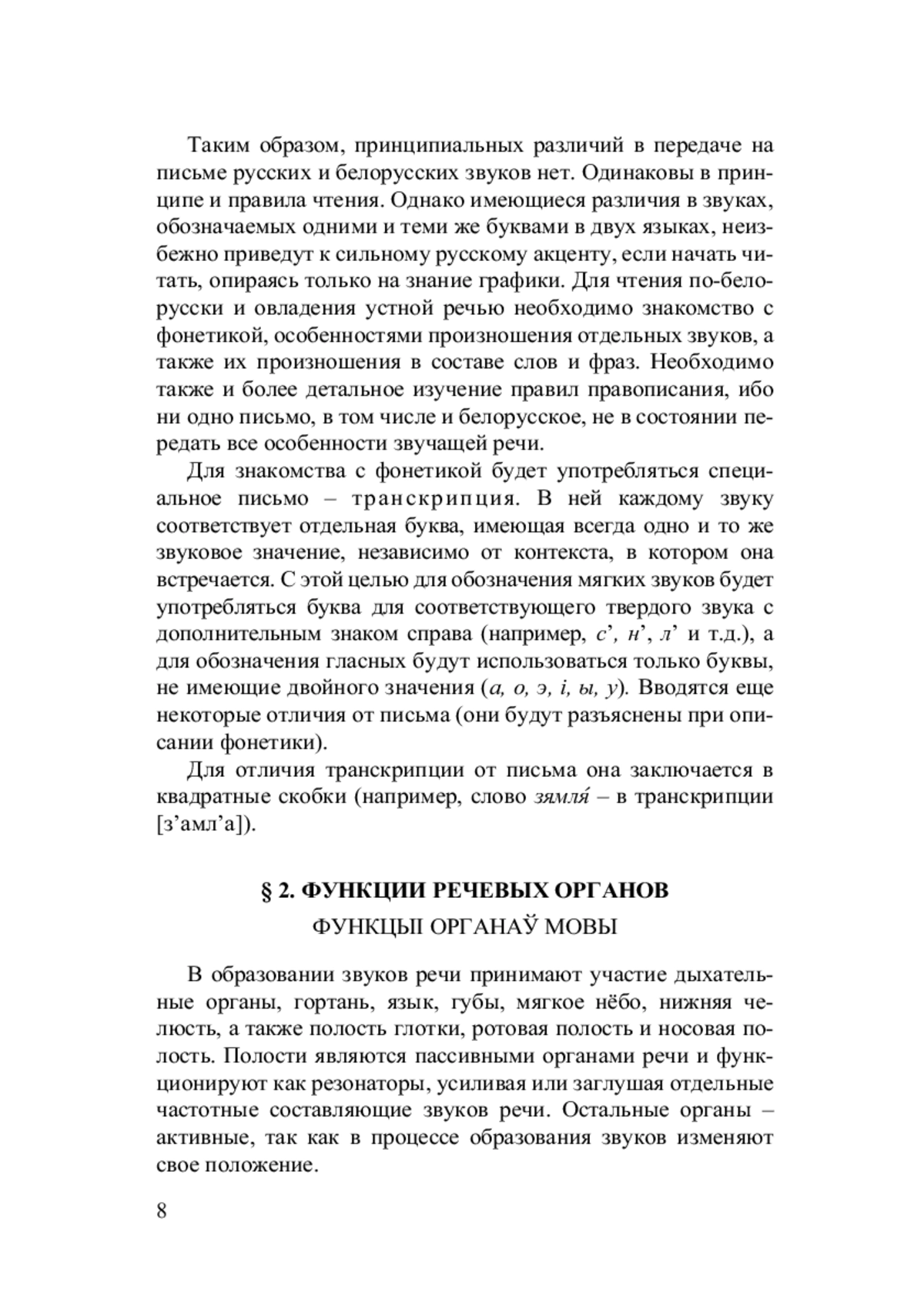 Таким образом, принципиальных различий в передаче на письме русских и белорусских звуков нет. Одинаковы в принципе и правила чтения. Однако имеющиеся различия в звуках, обозначаемых одними и теми же буквами в двух языках, неизбежно приведут к сильному русскому акценту, если начать читать, опираясь только на знание графики. Для чтения по-белорусски и овладения устной речью необходимо знакомство с фонетикой, особенностями произношения отдельных звуков, а также их произношения в составе слов и фраз. Необходимо также и более детальное изучение правил правописания, ибо ни одно письмо, в том числе и белорусское, не в состоянии передать все особенности звучащей речи.

Для знакомства с фонетикой будет употребляться специальное письмо – транскрипция. В ней каждому звуку соответствует отдельная буква, имеющая всегда одно и то же звуковое значение, независимо от контекста, в котором она встречается. С этой целью для обозначения мягких звуков будет употребляться буква для соответствующего твердого звука с дополнительным знаком справа (например, с’, н’, л’ и т.д.), а для обозначения гласных будут использоваться только буквы, не имеющие двойного значения (а, о, э, і, ы, у). Вводятся еще некоторые отличия от письма (они будут разъяснены при описании фонетики).

Для отличия транскрипции от письма она заключается в квадратные скобки (например, слово зямля́ – в транскрипции [з’амл’а]).

§ 2. ФУНКЦИИ РЕЧЕВЫХ ОРГАНОВ

ФУНКЦЫІ ОРГАНАЎ МОВЫ

В образовании звуков речи принимают участие дыхательные органы, гортань, язык, губы, мягкое нёбо, нижняя челюсть, а также полость глотки, ротовая полость и носовая полость. Полости являются пассивными органами речи и функционируют как резонаторы, усиливая или заглушая отдельные частотные составляющие звуков речи. Остальные органы – активные, так как в процессе образования звуков изменяют свое положение.

8